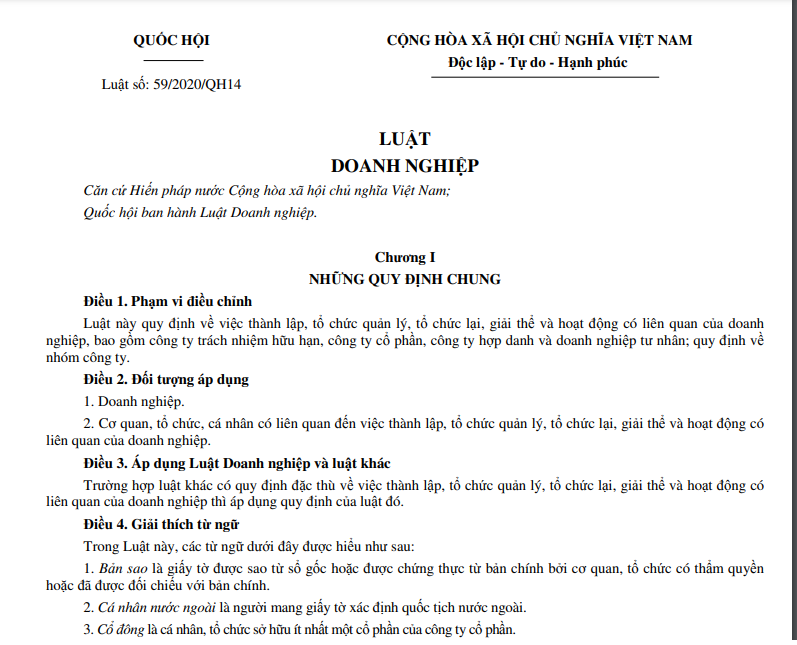 QUỐC HỘI

Luật số: 59/2020/QH14

CỘNG HÒA XÃ HỘI CHỦ NGHĨA VIỆT NAM
Độc lập - Tự do - Hạnh phúc

LUẬT
DOANH NGHIỆP

Căn cứ Hiến pháp nước Cộng hòa xã hội chủ nghĩa Việt Nam;

Quốc hội ban hành Luật Doanh nghiệp.

Chương I
NHỮNG QUY ĐỊNH CHUNG

Điều 1. Phạm vi điều chỉnh

Luật này quy định về việc thành lập, tổ chức quản lý, tổ chức lại, giải thể và hoạt động có liên quan của doanh nghiệp, bao gồm công ty trách nhiệm hữu hạn, công ty cổ phần, công ty hợp danh và doanh nghiệp tư nhân; quy định về nhóm công ty.

Điều 2. Đối tượng áp dụng

1. Doanh nghiệp.

2. Cơ quan, tổ chức, cá nhân có liên quan đến việc thành lập, tổ chức quản lý, tổ chức lại, giải thể và hoạt động có liên quan của doanh nghiệp.

Điều 3. Áp dụng Luật Doanh nghiệp và luật khác

Trường hợp luật khác có quy định đặc thù về việc thành lập, tổ chức quản lý, tổ chức lại, giải thể và hoạt động có liên quan của doanh nghiệp thì áp dụng quy định của luật đó.

Điều 4. Giải thích từ ngữ

Trong Luật này, các từ ngữ dưới đây được hiểu như sau:

1. Bản sao là giấy tờ được sao từ sổ gốc hoặc được chứng thực từ bản chính bởi cơ quan, tổ chức có thẩm quyền hoặc đã được đối chiếu với bản chính.

2. Cá nhân nước ngoài là người mang giấy tờ xác định quốc tịch nước ngoài.

3. Cổ đông là cá nhân, tổ chức sở hữu ít nhất một cổ phần của công ty cổ phần.